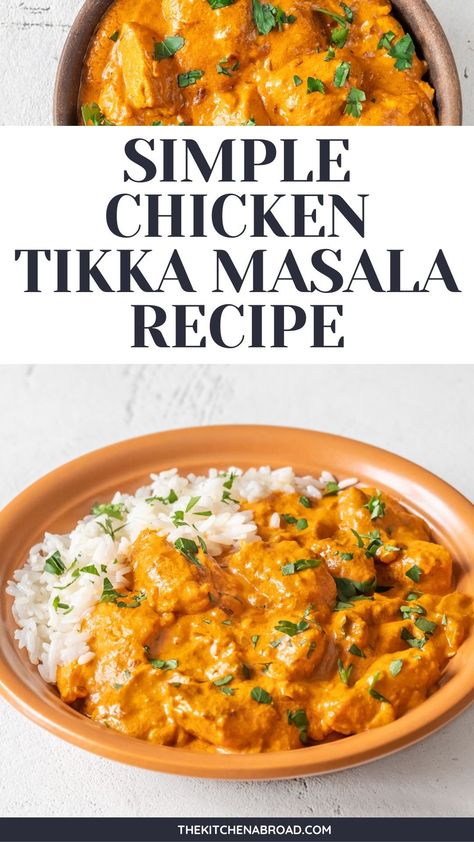 SIMPLE CHICKEN TIKKA MASALA RECIPE

THEKITCHENABROAD.COM